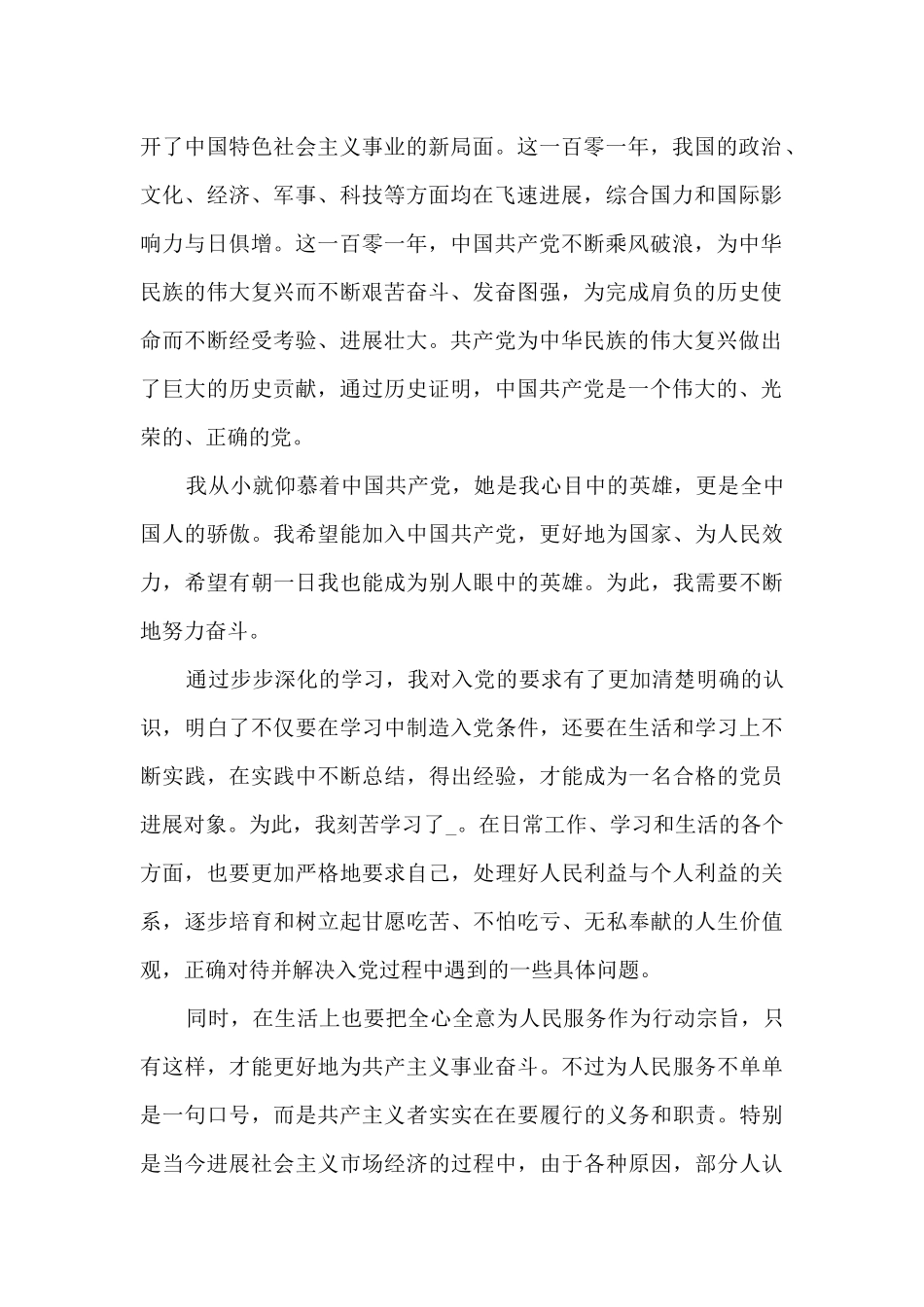 开了中国特色社会主义事业的新局面。这一百零一年，我国的政治、文化、经济、军事、科技等方面均在飞速进展，综合国力和国际影响力与日俱增。这一百零一年，中国共产党不断乘风破浪，为中华民族的伟大复兴而不断艰苦奋斗、发奋图强，为完成肩负的历史使命而不断经受考验、进展壮大。共产党为中华民族的伟大复兴做出了巨大的历史贡献，通过历史证明，中国共产党是一个伟大的、光荣的、正确的党。

我从小就仰慕着中国共产党，她是我心目中的英雄，更是全中国人的骄傲。我希望能加入中国共产党，更好地为国家、为人民效力，希望有朝一日我也能成为别人眼中的英雄。为此，我需要不断地努力奋斗。

通过步步深化的学习，我对入党的要求有了更加清楚明确的认识，明白了不仅要在学习中制造入党条件，还要在生活和学习上不断实践，在实践中不断总结，得出经验，才能成为一名合格的党员进展对象。为此，我刻苦学习了_。在日常工作、学习和生活的各个方面，也要更加严格地要求自己，处理好人民利益与个人利益的关系，逐步培育和树立起甘愿吃苦、不怕吃亏、无私奉献的人生价值观，正确对待并解决入党过程中遇到的一些具体问题。

同时，在生活上也要把全心全意为人民服务作为行动宗旨，只有这样，才能更好地为共产主义事业奋斗。不过为人民服务不单单是一句口号，而是共产主义者实实在在要履行的义务和职责。特别是当今进展社会主义市场经济的过程中，由于各种原因，部分人认